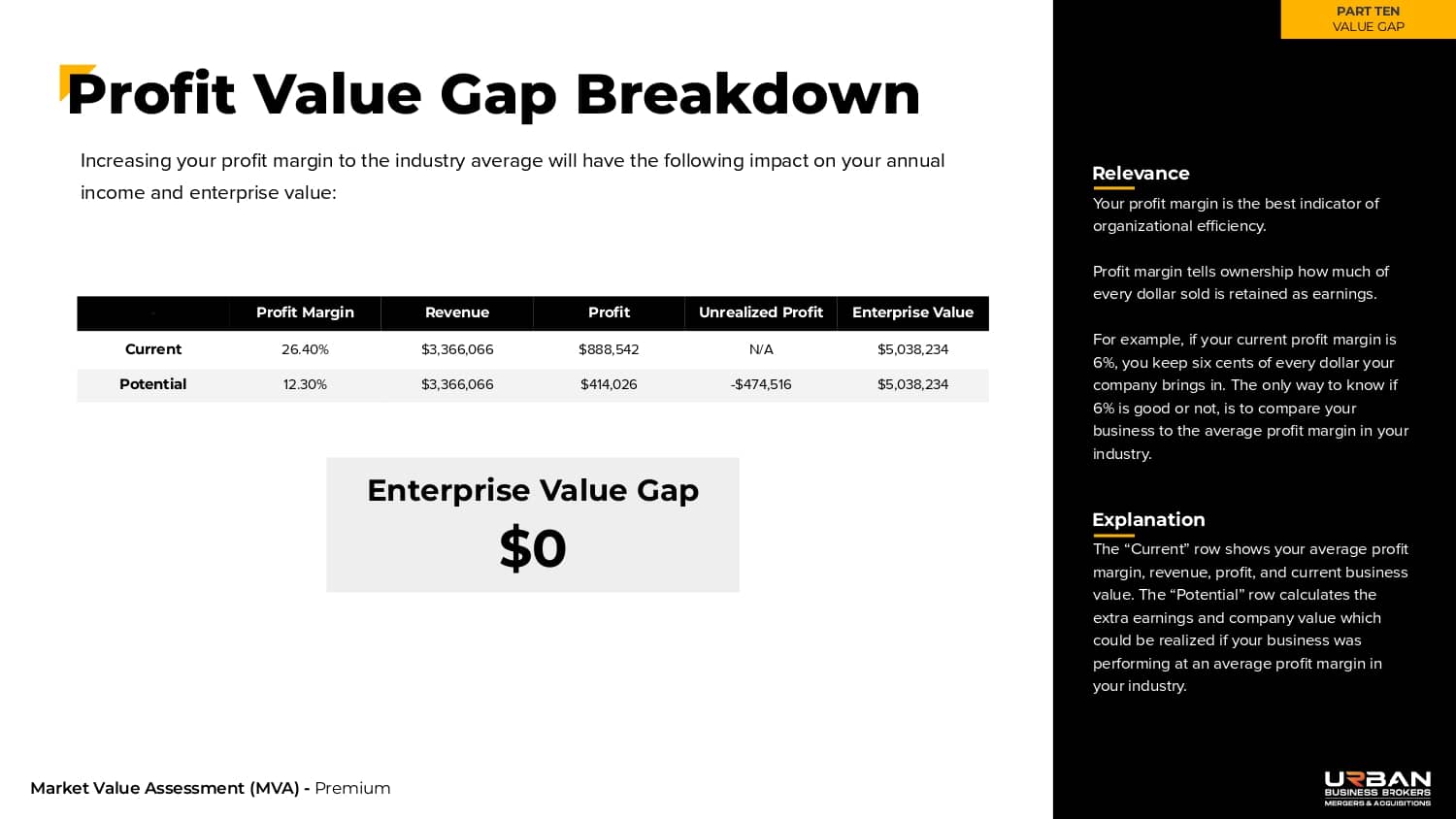 PART TEN
VALUE GAP

Profit Value Gap Breakdown

Increasing your profit margin to the industry average will have the following impact on your annual income and enterprise value:

| - | Profit Margin | Revenue | Profit | Unrealized Profit | Enterprise Value |
|---|---|---|---|---|---|
| Current | 26.40% | $3,366,066 | $888,542 | N/A | $5,038,234 |
| Potential | 12.30% | $3,366,066 | $414,026 | -$474,516 | $5,038,234 |

Enterprise Value Gap
$0

Market Value Assessment (MVA) - Premium

Relevance
Your profit margin is the best indicator of organizational efficiency.

Profit margin tells ownership how much of every dollar sold is retained as earnings.

For example, if your current profit margin is 6%, you keep six cents of every dollar your company brings in. The only way to know if 6% is good or not, is to compare your business to the average profit margin in your industry.

Explanation
The “Current” row shows your average profit margin, revenue, profit, and current business value. The “Potential” row calculates the extra earnings and company value which could be realized if your business was performing at an average profit margin in your industry.

URBAN
BUSINESS BROKERS
MERGERS & ACQUISITIONS